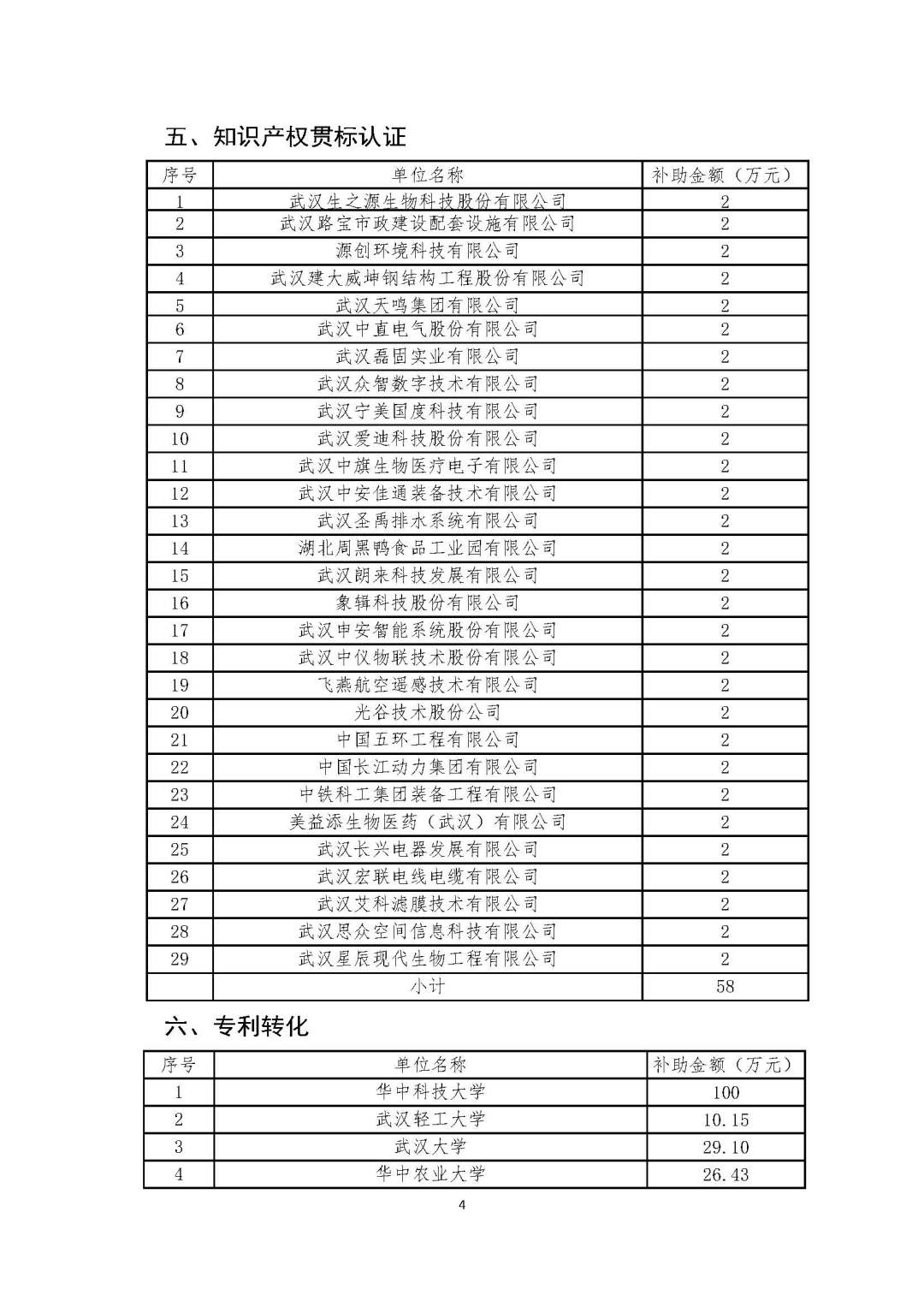 五、知识产权贯标认证

| 序号 | 单位名称 | 补助金额（万元） |
|---|---|---|
| 1 | 武汉生之源生物科技股份有限公司 | 2 |
| 2 | 武汉路宝市政建设配套设施有限公司 | 2 |
| 3 | 源创环境科技有限公司 | 2 |
| 4 | 武汉建大威坤钢结构工程股份有限公司 | 2 |
| 5 | 武汉天鸣集团有限公司 | 2 |
| 6 | 武汉中直电气股份有限公司 | 2 |
| 7 | 武汉磊固实业有限公司 | 2 |
| 8 | 武汉众智数字技术有限公司 | 2 |
| 9 | 武汉宁美国度科技有限公司 | 2 |
| 10 | 武汉爱迪科技股份有限公司 | 2 |
| 11 | 武汉中旗生物医疗电子有限公司 | 2 |
| 12 | 武汉中安佳通装备技术有限公司 | 2 |
| 13 | 武汉圣禹排水系统有限公司 | 2 |
| 14 | 湖北周黑鸭食品工业园有限公司 | 2 |
| 15 | 武汉朗来科技发展有限公司 | 2 |
| 16 | 象辑科技股份有限公司 | 2 |
| 17 | 武汉申安智能系统股份有限公司 | 2 |
| 18 | 武汉中仪物联技术股份有限公司 | 2 |
| 19 | 飞燕航空遥感技术有限公司 | 2 |
| 20 | 光谷技术股份公司 | 2 |
| 21 | 中国五环工程有限公司 | 2 |
| 22 | 中国长江动力集团有限公司 | 2 |
| 23 | 中铁科工集团装备工程有限公司 | 2 |
| 24 | 美益添生物医药（武汉）有限公司 | 2 |
| 25 | 武汉长兴电器发展有限公司 | 2 |
| 26 | 武汉宏联电线电缆有限公司 | 2 |
| 27 | 武汉艾科滤膜技术有限公司 | 2 |
| 28 | 武汉思众空间信息科技有限公司 | 2 |
| 29 | 武汉星辰现代生物工程有限公司 | 2 |
|  | 小计 | 58 |

六、专利转化

| 序号 | 单位名称 | 补助金额（万元） |
|---|---|---|
| 1 | 华中科技大学 | 100 |
| 2 | 武汉轻工大学 | 10.15 |
| 3 | 武汉大学 | 29.10 |
| 4 | 华中农业大学 | 26.43 |

4